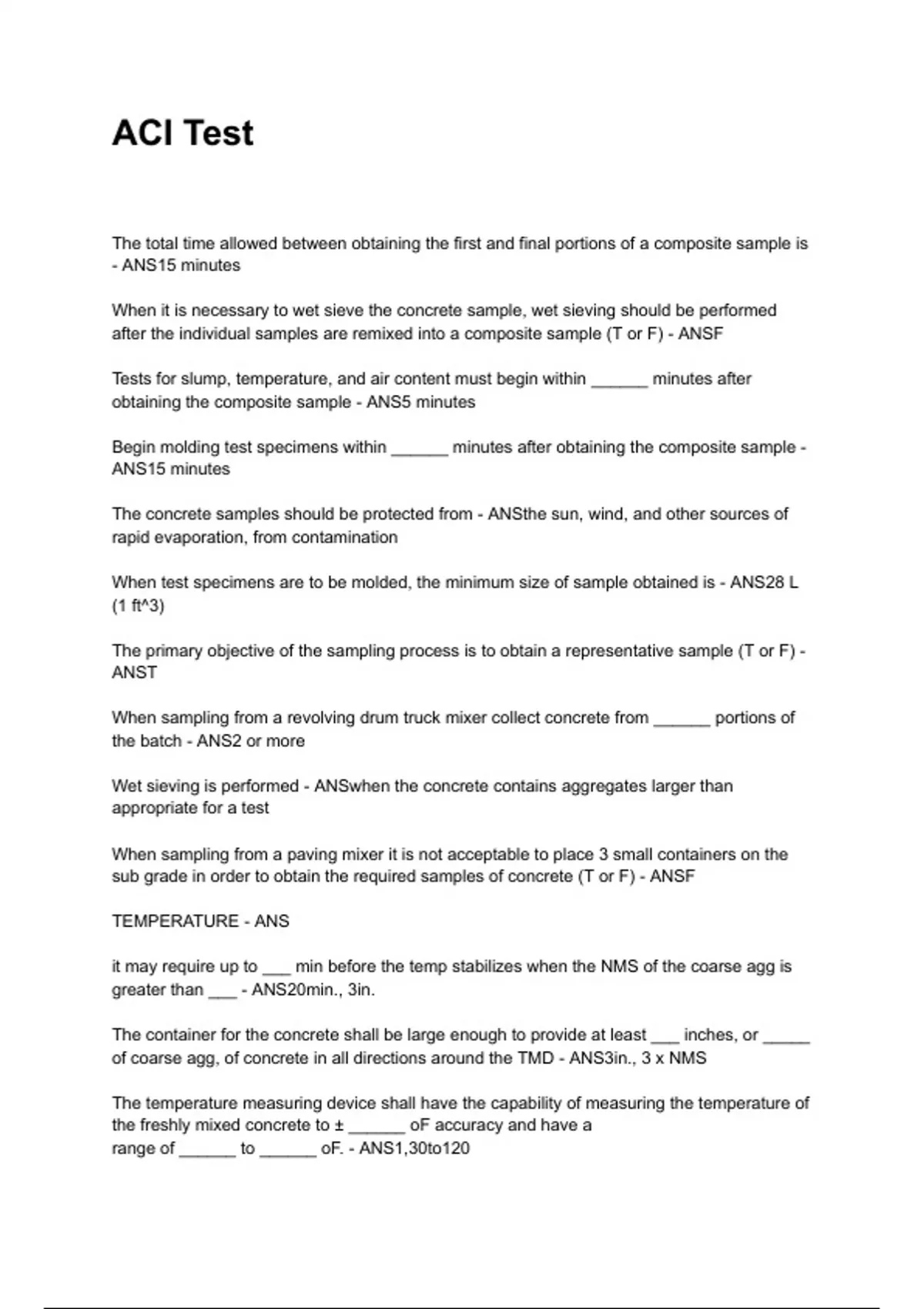 ACI Test

The total time allowed between obtaining the first and final portions of a composite sample is - ANS15 minutes

When it is necessary to wet sieve the concrete sample, wet sieving should be performed after the individual samples are remixed into a composite sample (T or F) - ANSF

Tests for slump, temperature, and air content must begin within ______ minutes after obtaining the composite sample - ANS5 minutes

Begin molding test specimens within ______ minutes after obtaining the composite sample - ANS15 minutes

The concrete samples should be protected from - ANSthe sun, wind, and other sources of rapid evaporation, from contamination

When test specimens are to be molded, the minimum size of sample obtained is - ANS28 L (1 ft^3)

The primary objective of the sampling process is to obtain a representative sample (T or F) - ANST

When sampling from a revolving drum truck mixer collect concrete from ______ portions of the batch - ANS2 or more

Wet sieving is performed - ANSwhen the concrete contains aggregates larger than appropriate for a test

When sampling from a paving mixer it is not acceptable to place 3 small containers on the sub grade in order to obtain the required samples of concrete (T or F) - ANSF

TEMPERATURE - ANS

it may require up to ___ min before the temp stabilizes when the NMS of the coarse agg is greater than ___ - ANS20min., 3in.

The container for the concrete shall be large enough to provide at least ___ inches, or _____ of coarse agg, of concrete in all directions around the TMD - ANS3in., 3 x NMS

The temperature measuring device shall have the capability of measuring the temperature of the freshly mixed concrete to ± ______ oF accuracy and have a range of ______ to ______ oF. - ANS1,30to120